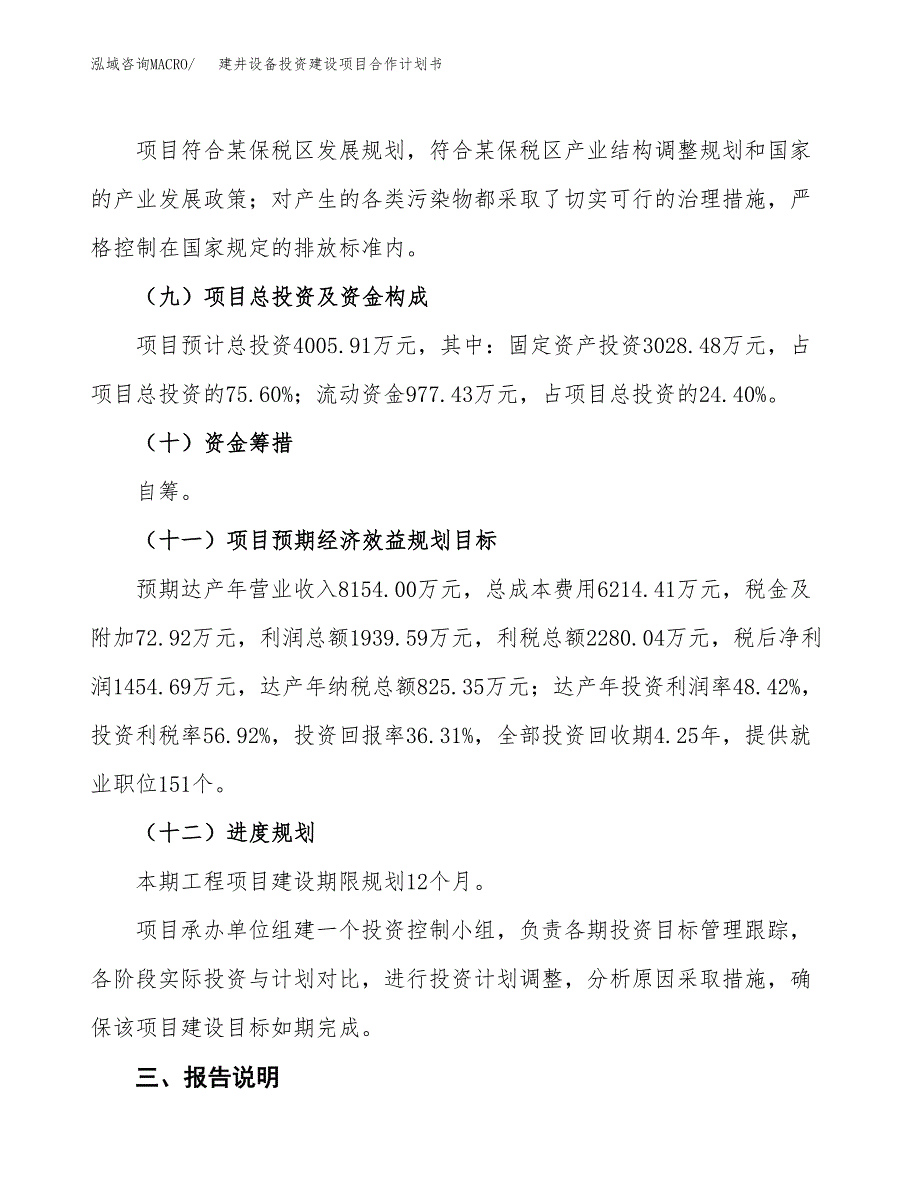 泓域咨询MACRO/　　建井设备投资建设项目合作计划书

项目符合某保税区发展规划，符合某保税区产业结构调整规划和国家的产业发展政策；对产生的各类污染物都采取了切实可行的治理措施，严格控制在国家规定的排放标准内。

（九）项目总投资及资金构成

项目预计总投资4005.91万元，其中：固定资产投资3028.48万元，占项目总投资的75.60%；流动资金977.43万元，占项目总投资的24.40%。

（十）资金筹措

自筹。

（十一）项目预期经济效益规划目标

预期达产年营业收入8154.00万元，总成本费用6214.41万元，税金及附加72.92万元，利润总额1939.59万元，利税总额2280.04万元，税后净利润1454.69万元，达产年纳税总额825.35万元；达产年投资利润率48.42%，投资利税率56.92%，投资回报率36.31%，全部投资回收期4.25年，提供就业职位151个。

（十二）进度规划

本期工程项目建设期限规划12个月。

项目承办单位组建一个投资控制小组，负责各期投资目标管理跟踪，各阶段实际投资与计划对比，进行投资计划调整，分析原因采取措施，确保该项目建设目标如期完成。

三、报告说明